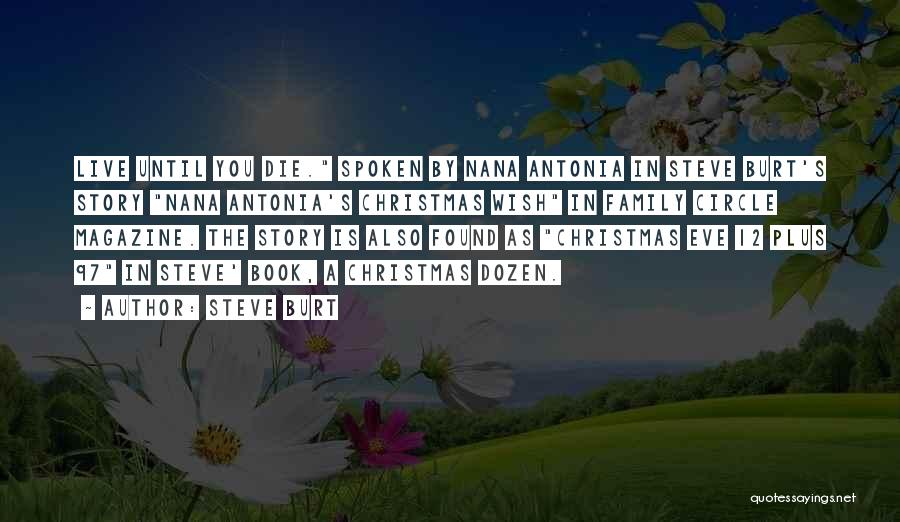 LIVE UNTIL YOU DIE." SPOKEN BY NANA ANTONIA IN STEVE BURT'S STORY "NANA ANTONIA'S CHRISTMAS WISH" IN FAMILY CIRCLE MAGAZINE. THE STORY IS ALSO FOUND AS "CHRISTMAS EVE 12 PLUS 97" IN STEVE' BOOK, A CHRISTMAS DOZEN.

~ AUTHOR: STEVE BURT

quotessayings.net